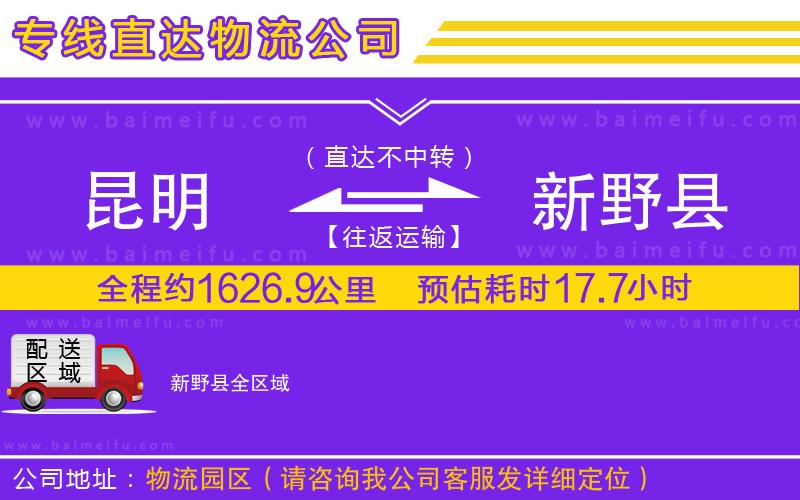 专线直达物流公司

www.baimeifu.com www.baimeifu.com

（直达不中转）

昆明 新野县

【往返运输】

www.baimeifu.com www.baimeifu.com

全程约1626.9公里 预估耗时17.7小时

www.baimeifu.com www.baimeifu.com

配送区域

新野县全区域

www.baimeifu.com

公司地址：物流园区（请咨询我公司客服发详细定位）